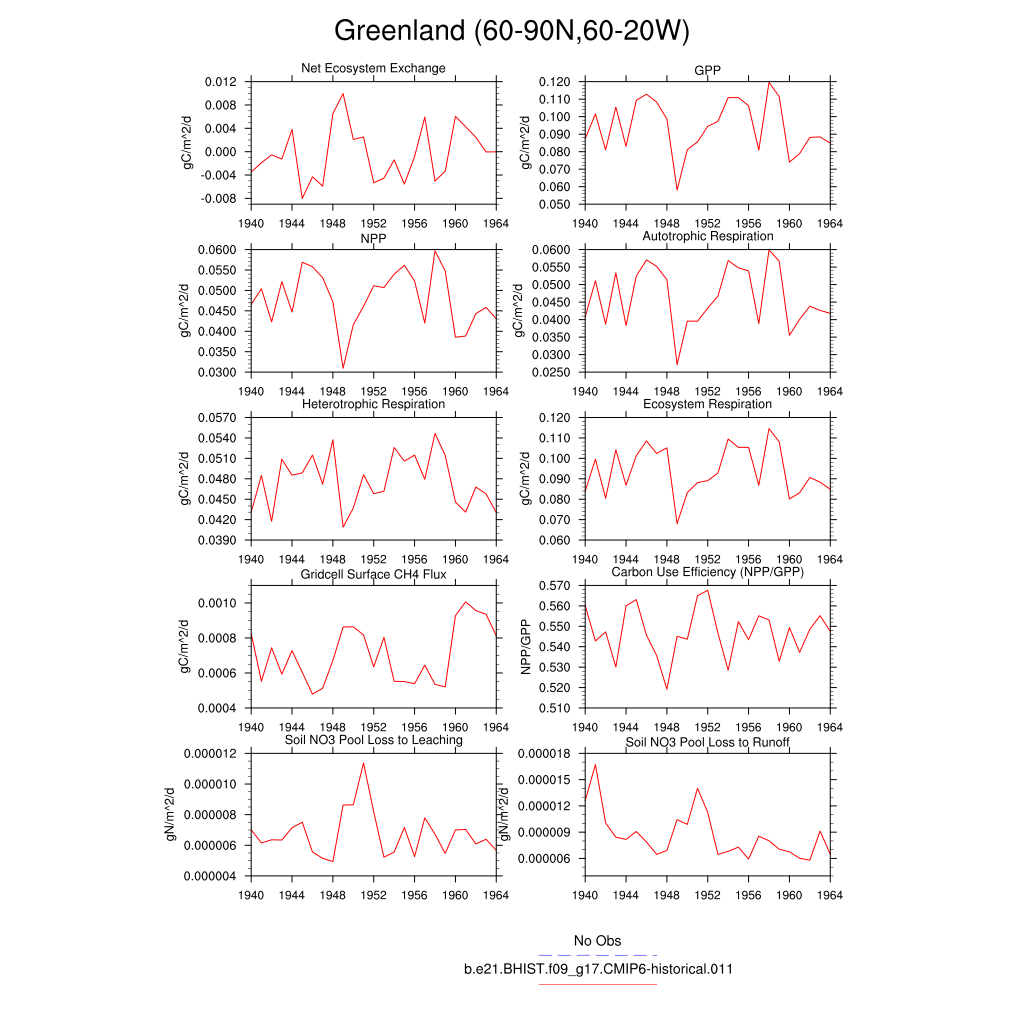 Greenland (60-90N,60-20W)

Net Ecosystem Exchange
gC/m^2/d
0.012
0.008
0.004
0.000
-0.004
-0.008
1940 1944 1948 1952 1956 1960 1964

GPP
gC/m^2/d
0.120
0.110
0.100
0.090
0.080
0.070
0.060
0.050
1940 1944 1948 1952 1956 1960 1964

NPP
gC/m^2/d
0.0600
0.0550
0.0500
0.0450
0.0400
0.0350
0.0300
1940 1944 1948 1952 1956 1960 1964

Autotrophic Respiration
gC/m^2/d
0.0600
0.0550
0.0500
0.0450
0.0400
0.0350
0.0300
0.0250
1940 1944 1948 1952 1956 1960 1964

Heterotrophic Respiration
gC/m^2/d
0.0570
0.0540
0.0510
0.0480
0.0450
0.0420
0.0390
1940 1944 1948 1952 1956 1960 1964

Ecosystem Respiration
gC/m^2/d
0.120
0.110
0.100
0.090
0.080
0.070
0.060
1940 1944 1948 1952 1956 1960 1964

Gridcell Surface CH4 Flux
gC/m^2/d
0.0010
0.0008
0.0006
0.0004
1940 1944 1948 1952 1956 1960 1964

Carbon Use Efficiency (NPP/GPP)
NPP/GPP
0.570
0.560
0.550
0.540
0.530
0.520
0.510
1940 1944 1948 1952 1956 1960 1964

Soil NO3 Pool Loss to Leaching
gN/m^2/d
0.000012
0.000010
0.000008
0.000006
0.000004
1940 1944 1948 1952 1956 1960 1964

Soil NO3 Pool Loss to Runoff
gN/m^2/d
0.000018
0.000015
0.000012
0.000009
0.000006
1940 1944 1948 1952 1956 1960 1964

No Obs
b.e21.BHIST.f09_g17.CMIP6-historical.011